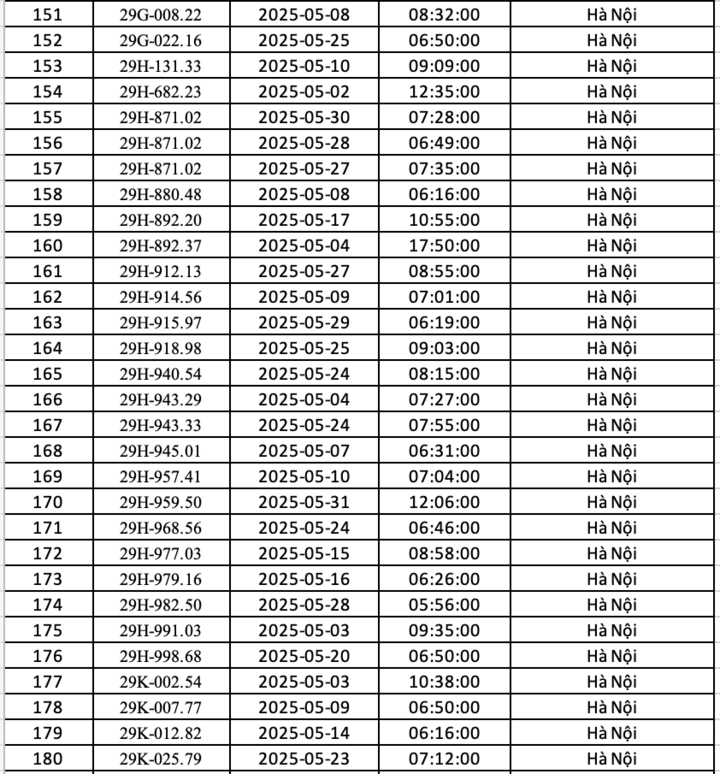 | 151 | 29G-008.22 | 2025-05-08 | 08:32:00 | Hà Nội |
|---|---|---|---|---|
| 152 | 29G-022.16 | 2025-05-25 | 06:50:00 | Hà Nội |
| 153 | 29H-131.33 | 2025-05-10 | 09:09:00 | Hà Nội |
| 154 | 29H-682.23 | 2025-05-02 | 12:35:00 | Hà Nội |
| 155 | 29H-871.02 | 2025-05-30 | 07:28:00 | Hà Nội |
| 156 | 29H-871.02 | 2025-05-28 | 06:49:00 | Hà Nội |
| 157 | 29H-871.02 | 2025-05-27 | 07:35:00 | Hà Nội |
| 158 | 29H-880.48 | 2025-05-08 | 06:16:00 | Hà Nội |
| 159 | 29H-892.20 | 2025-05-17 | 10:55:00 | Hà Nội |
| 160 | 29H-892.37 | 2025-05-04 | 17:50:00 | Hà Nội |
| 161 | 29H-912.13 | 2025-05-27 | 08:55:00 | Hà Nội |
| 162 | 29H-914.56 | 2025-05-09 | 07:01:00 | Hà Nội |
| 163 | 29H-915.97 | 2025-05-29 | 06:19:00 | Hà Nội |
| 164 | 29H-918.98 | 2025-05-25 | 09:03:00 | Hà Nội |
| 165 | 29H-940.54 | 2025-05-24 | 08:15:00 | Hà Nội |
| 166 | 29H-943.29 | 2025-05-04 | 07:27:00 | Hà Nội |
| 167 | 29H-943.33 | 2025-05-24 | 07:55:00 | Hà Nội |
| 168 | 29H-945.01 | 2025-05-07 | 06:31:00 | Hà Nội |
| 169 | 29H-957.41 | 2025-05-10 | 07:04:00 | Hà Nội |
| 170 | 29H-959.50 | 2025-05-31 | 12:06:00 | Hà Nội |
| 171 | 29H-968.56 | 2025-05-24 | 06:46:00 | Hà Nội |
| 172 | 29H-977.03 | 2025-05-15 | 08:58:00 | Hà Nội |
| 173 | 29H-979.16 | 2025-05-16 | 06:26:00 | Hà Nội |
| 174 | 29H-982.50 | 2025-05-28 | 05:56:00 | Hà Nội |
| 175 | 29H-991.03 | 2025-05-03 | 09:35:00 | Hà Nội |
| 176 | 29H-998.68 | 2025-05-20 | 06:50:00 | Hà Nội |
| 177 | 29K-002.54 | 2025-05-03 | 10:38:00 | Hà Nội |
| 178 | 29K-007.77 | 2025-05-09 | 06:50:00 | Hà Nội |
| 179 | 29K-012.82 | 2025-05-14 | 06:16:00 | Hà Nội |
| 180 | 29K-025.79 | 2025-05-23 | 07:12:00 | Hà Nội |